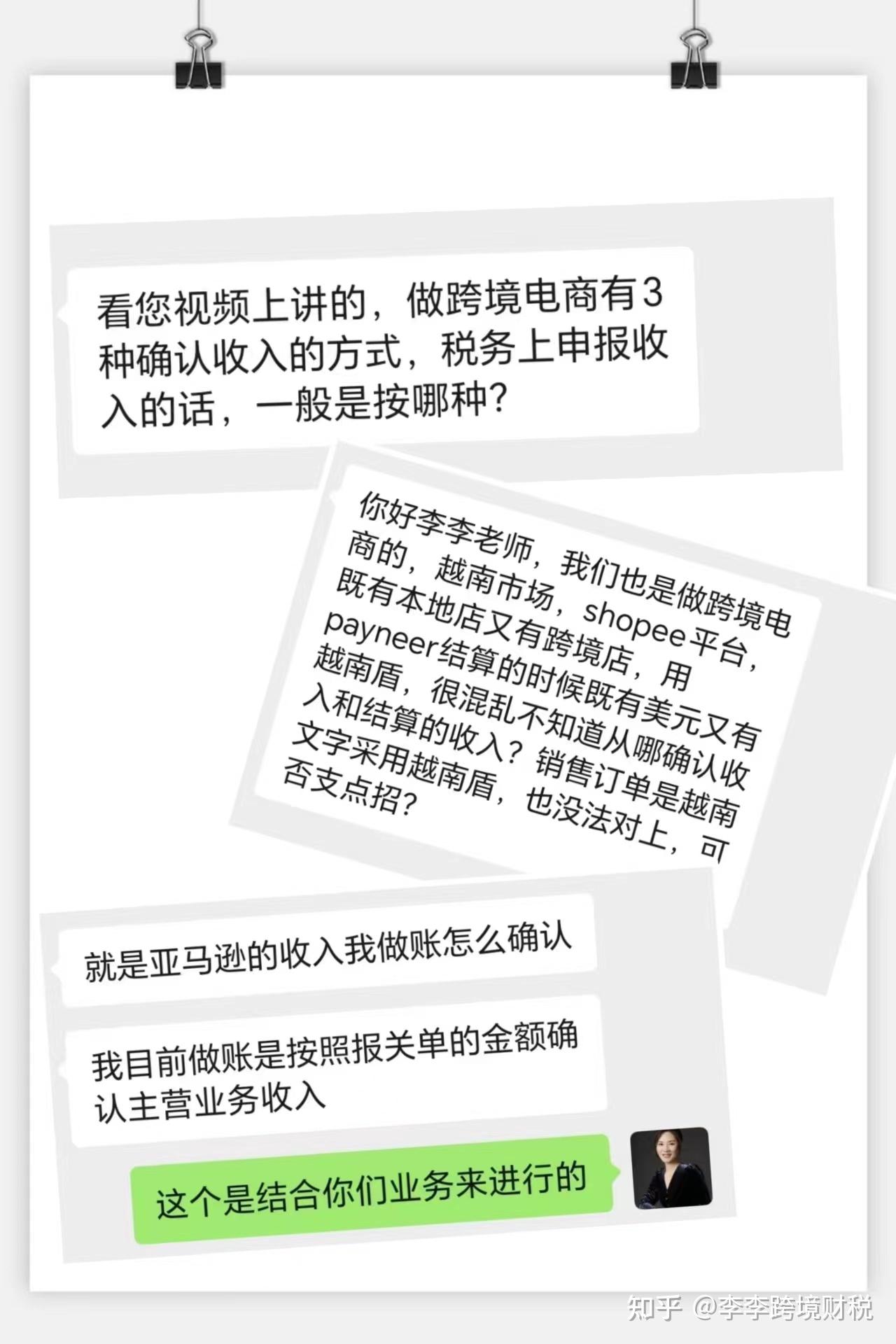 看您视频上讲的，做跨境电商有3种确认收入的方式，税务上申报收入的话，一般是按哪种?

你好李李老师，我们也是做跨境电商的，越南市场，shopee平台，既有本地店又有跨境店，用payneer结算的时候既有美元又有越南盾，很混乱不知道从哪确认收入和结算的收入？销售订单是越南文字采用越南盾，也没法对上，可否支点招?

就是亚马逊的收入我做账怎么确认

我目前做账是按照报关单的金额确认主营业务收入

这个是结合你们业务来进行的

知乎 @李李跨境财税